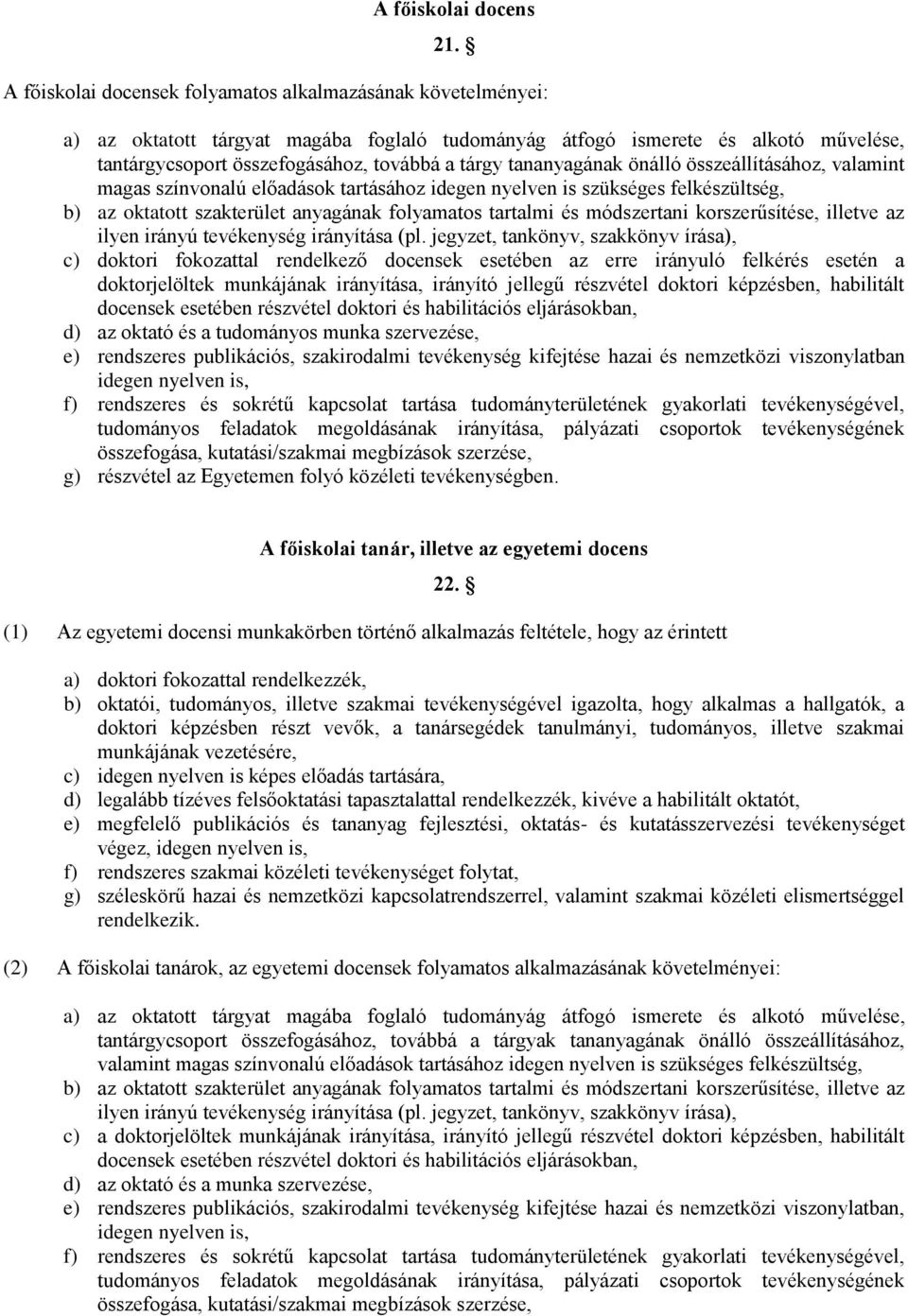 A főiskolai docens

21. §

A főiskolai docensek folyamatos alkalmazásának követelményei:

a) az oktatott tárgyat magába foglaló tudományág átfogó ismerete és alkotó művelése, tantárgycsoport összefogásához, továbbá a tárgy tananyagának önálló összeállításához, valamint magas színvonalú előadások tartásához idegen nyelven is szükséges felkészültség,
b) az oktatott szakterület anyagának folyamatos tartalmi és módszertani korszerűsítése, illetve az ilyen irányú tevékenység irányítása (pl. jegyzet, tankönyv, szakkönyv írása),
c) doktori fokozattal rendelkező docensek esetében az erre irányuló felkérés esetén a doktorjelöltek munkájának irányítása, irányító jellegű részvétel doktori képzésben, habilitált docensek esetében részvétel doktori és habilitációs eljárásokban,
d) az oktató és a tudományos munka szervezése,
e) rendszeres publikációs, szakirodalmi tevékenység kifejtése hazai és nemzetközi viszonylatban idegen nyelven is,
f) rendszeres és sokrétű kapcsolat tartása tudományterületének gyakorlati tevékenységével, tudományos feladatok megoldásának irányítása, pályázati csoportok tevékenységének összefogása, kutatási/szakmai megbízások szerzése,
g) részvétel az Egyetemen folyó közéleti tevékenységben.

A főiskolai tanár, illetve az egyetemi docens

22. §

(1) Az egyetemi docensi munkakörben történő alkalmazás feltétele, hogy az érintett

a) doktori fokozattal rendelkezzék,
b) oktatói, tudományos, illetve szakmai tevékenységével igazolta, hogy alkalmas a hallgatók, a doktori képzésben részt vevők, a tanársegédek tanulmányi, tudományos, illetve szakmai munkájának vezetésére,
c) idegen nyelven is képes előadás tartására,
d) legalább tízéves felsőoktatási tapasztalattal rendelkezzék, kivéve a habilitált oktatót,
e) megfelelő publikációs és tananyag fejlesztési, oktatás- és kutatásszervezési tevékenységet végez, idegen nyelven is,
f) rendszeres szakmai közéleti tevékenységet folytat,
g) széleskörű hazai és nemzetközi kapcsolatrendszerrel, valamint szakmai közéleti elismertséggel rendelkezik.

(2) A főiskolai tanárok, az egyetemi docensek folyamatos alkalmazásának követelményei:

a) az oktatott tárgyat magába foglaló tudományág átfogó ismerete és alkotó művelése, tantárgycsoport összefogásához, továbbá a tárgyak tananyagának önálló összeállításához, valamint magas színvonalú előadások tartásához idegen nyelven is szükséges felkészültség,
b) az oktatott szakterület anyagának folyamatos tartalmi és módszertani korszerűsítése, illetve az ilyen irányú tevékenység irányítása (pl. jegyzet, tankönyv, szakkönyv írása),
c) a doktorjelöltek munkájának irányítása, irányító jellegű részvétel doktori képzésben, habilitált docensek esetében részvétel doktori és habilitációs eljárásokban,
d) az oktató és a munka szervezése,
e) rendszeres publikációs, szakirodalmi tevékenység kifejtése hazai és nemzetközi viszonylatban, idegen nyelven is,
f) rendszeres és sokrétű kapcsolat tartása tudományterületének gyakorlati tevékenységével, tudományos feladatok megoldásának irányítása, pályázati csoportok tevékenységének összefogása, kutatási/szakmai megbízások szerzése,